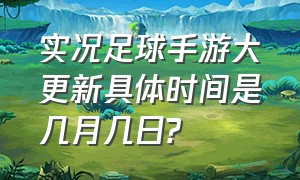 实况足球手游大更新具体时间是几月几日?